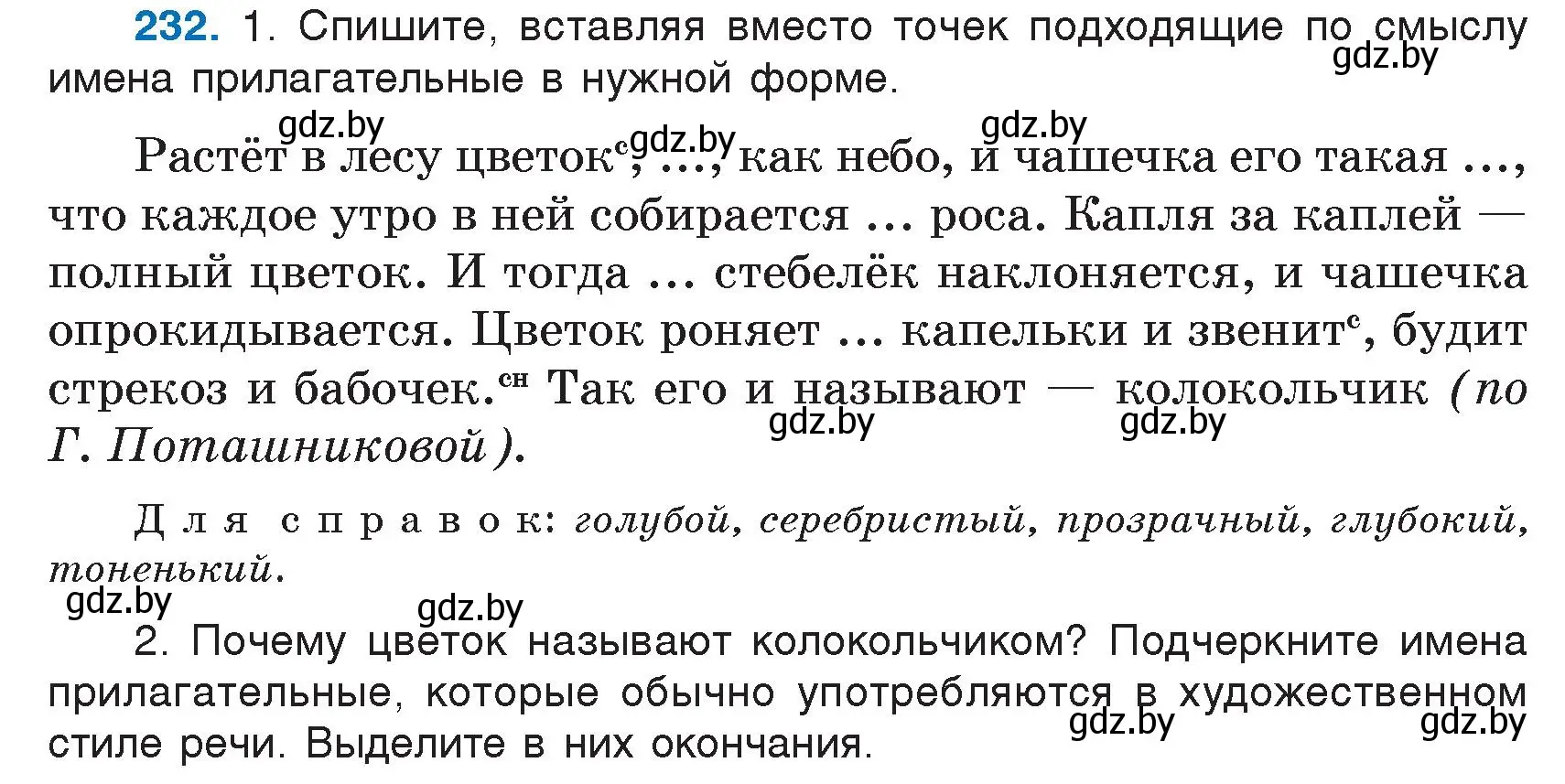 232. 1. Спишите, вставляя вместо точек подходящие по смыслу имена прилагательные в нужной форме.

gdz.by

gdz.by gdz.by gdz.by

Растёт в лесу цветок$^{с}$, ..., как небо, и чашечка его такая ..., что каждое утро в ней собирается ... роса. Капля за каплей — полный цветок. И тогда ... стебелёк наклоняется, и чашечка опрокидывается. Цветок роняет ... капельки и звенит$^{с}$, будит стрекоз и бабочек.$^{сн}$ Так его и называют — колокольчик (по Г. Поташниковой).

gdz.by gdz.by

Для справок: голубой, серебристый, прозрачный, глубокий, тоненький.

gdz.by gdz.by

2. Почему цветок называют колокольчиком? Подчеркните имена прилагательные, которые обычно употребляются в художественном стиле речи. Выделите в них окончания.

gdz.by gdz.by